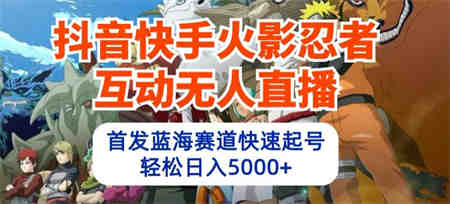 抖音快手火影忍者
互动无人直播

首发蓝海赛道快速起号
轻松日入5000+